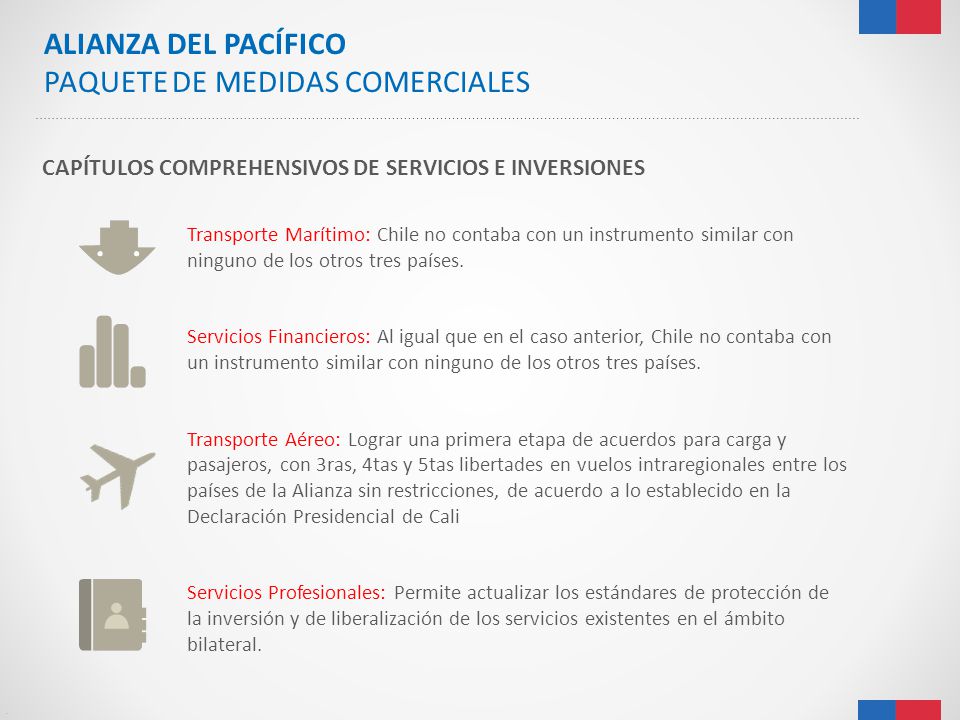 ALIANZA DEL PACÍFICO
PAQUETE DE MEDIDAS COMERCIALES

CAPÍTULOS COMPREHENSIVOS DE SERVICIOS E INVERSIONES

Transporte Marítimo: Chile no contaba con un instrumento similar con ninguno de los otros tres países.

Servicios Financieros: Al igual que en el caso anterior, Chile no contaba con un instrumento similar con ninguno de los otros tres países.

Transporte Aéreo: Lograr una primera etapa de acuerdos para carga y pasajeros, con 3ras, 4tas y 5tas libertades en vuelos intraregionales entre los países de la Alianza sin restricciones, de acuerdo a lo establecido en la Declaración Presidencial de Cali

Servicios Profesionales: Permite actualizar los estándares de protección de la inversión y de liberalización de los servicios existentes en el ámbito bilateral.